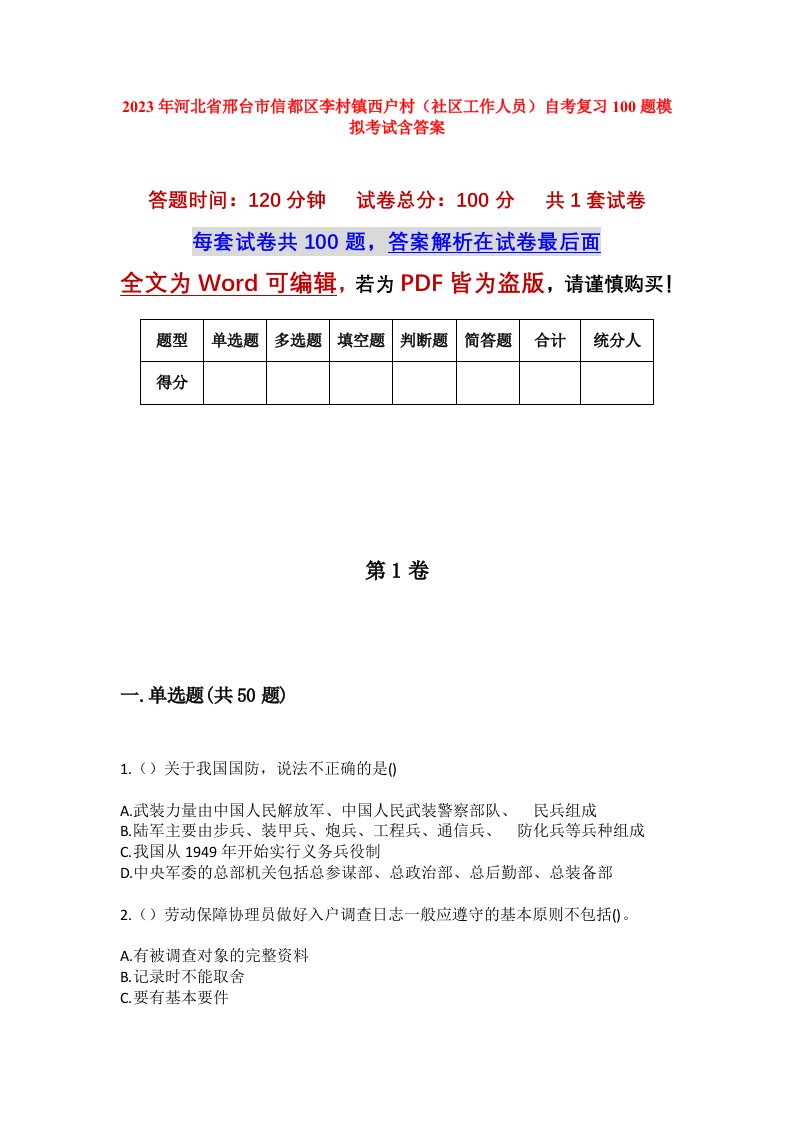 2023年河北省邢台市信都区李村镇西户村（社区工作人员）自考复习100题模拟考试含答案

答题时间：120分钟　试卷总分：100分　共1套试卷

每套试卷共100题，答案解析在试卷最后面

全文为Word可编辑，若为PDF皆为盗版，请谨慎购买！

| 题型 | 单选题 | 多选题 | 填空题 | 判断题 | 简答题 | 合计 | 统分人 |
|---|---|---|---|---|---|---|---|
| 得分 | | | | | | | |

第1卷

一.单选题(共50题)

1.（）关于我国国防，说法不正确的是()

A.武装力量由中国人民解放军、中国人民武装警察部队、　民兵组成
B.陆军主要由步兵、装甲兵、炮兵、工程兵、通信兵、　防化兵等兵种组成
C.我国从1949年开始实行义务兵役制
D.中央军委的总部机关包括总参谋部、总政治部、总后勤部、总装备部

2.（）劳动保障协理员做好入户调查日志一般应遵守的基本原则不包括()。

A.有被调查对象的完整资料
B.记录时不能取舍
C.要有基本要件